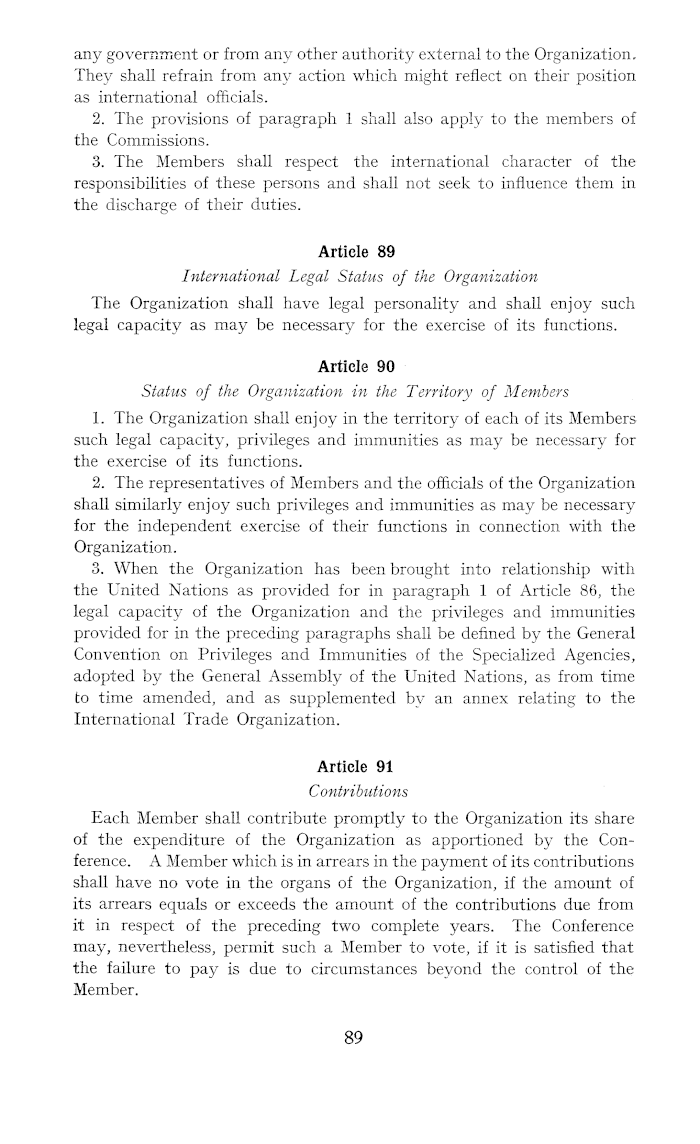 any government or from any other authority external to the Organization. They shall refrain from any action which might reflect on their position as international officials.

2. The provisions of paragraph 1 shall also apply to the members of the Commissions.

3. The Members shall respect the international character of the responsibilities of these persons and shall not seek to influence them in the discharge of their duties.

Article 89

International Legal Status of the Organization

The Organization shall have legal personality and shall enjoy such legal capacity as may be necessary for the exercise of its functions.

Article 90

Status of the Organization in the Territory of Members

1. The Organization shall enjoy in the territory of each of its Members such legal capacity, privileges and immunities as may be necessary for the exercise of its functions.

2. The representatives of Members and the officials of the Organization shall similarly enjoy such privileges and immunities as may be necessary for the independent exercise of their functions in connection with the Organization.

3. When the Organization has been brought into relationship with the United Nations as provided for in paragraph 1 of Article 86, the legal capacity of the Organization and the privileges and immunities provided for in the preceding paragraphs shall be defined by the General Convention on Privileges and Immunities of the Specialized Agencies, adopted by the General Assembly of the United Nations, as from time to time amended, and as supplemented by an annex relating to the International Trade Organization.

Article 91

Contributions

Each Member shall contribute promptly to the Organization its share of the expenditure of the Organization as apportioned by the Conference. A Member which is in arrears in the payment of its contributions shall have no vote in the organs of the Organization, if the amount of its arrears equals or exceeds the amount of the contributions due from it in respect of the preceding two complete years. The Conference may, nevertheless, permit such a Member to vote, if it is satisfied that the failure to pay is due to circumstances beyond the control of the Member.

89